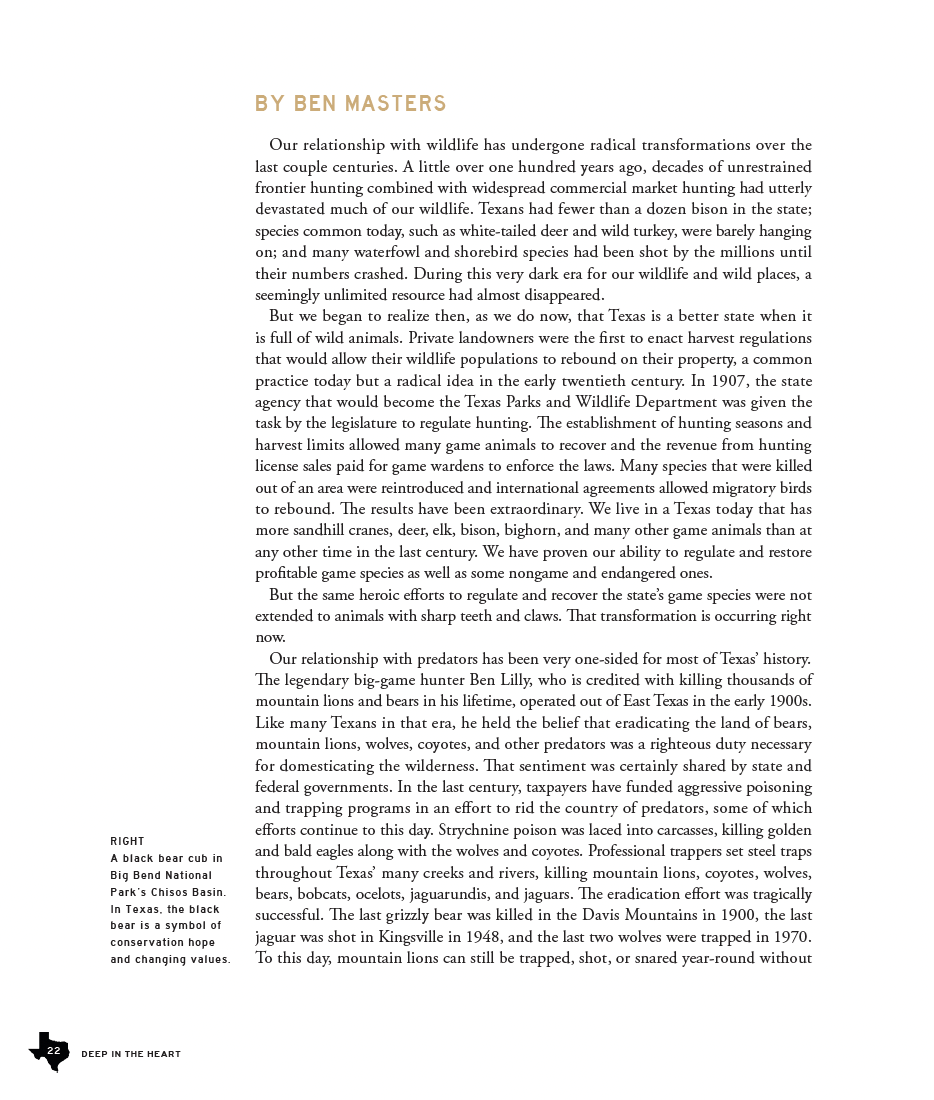 BY BEN MASTERS

Our relationship with wildlife has undergone radical transformations over the last couple centuries. A little over one hundred years ago, decades of unrestrained frontier hunting combined with widespread commercial market hunting had utterly devastated much of our wildlife. Texans had fewer than a dozen bison in the state; species common today, such as white-tailed deer and wild turkey, were barely hanging on; and many waterfowl and shorebird species had been shot by the millions until their numbers crashed. During this very dark era for our wildlife and wild places, a seemingly unlimited resource had almost disappeared.

But we began to realize then, as we do now, that Texas is a better state when it is full of wild animals. Private landowners were the first to enact harvest regulations that would allow their wildlife populations to rebound on their property, a common practice today but a radical idea in the early twentieth century. In 1907, the state agency that would become the Texas Parks and Wildlife Department was given the task by the legislature to regulate hunting. The establishment of hunting seasons and harvest limits allowed many game animals to recover and the revenue from hunting license sales paid for game wardens to enforce the laws. Many species that were killed out of an area were reintroduced and international agreements allowed migratory birds to rebound. The results have been extraordinary. We live in a Texas today that has more sandhill cranes, deer, elk, bison, bighorn, and many other game animals than at any other time in the last century. We have proven our ability to regulate and restore profitable game species as well as some nongame and endangered ones.

But the same heroic efforts to regulate and recover the state's game species were not extended to animals with sharp teeth and claws. That transformation is occurring right now.

Our relationship with predators has been very one-sided for most of Texas' history. The legendary big-game hunter Ben Lilly, who is credited with killing thousands of mountain lions and bears in his lifetime, operated out of East Texas in the early 1900s. Like many Texans in that era, he held the belief that eradicating the land of bears, mountain lions, wolves, coyotes, and other predators was a righteous duty necessary for domesticating the wilderness. That sentiment was certainly shared by state and federal governments. In the last century, taxpayers have funded aggressive poisoning and trapping programs in an effort to rid the country of predators, some of which efforts continue to this day. Strychnine poison was laced into carcasses, killing golden and bald eagles along with the wolves and coyotes. Professional trappers set steel traps throughout Texas' many creeks and rivers, killing mountain lions, coyotes, wolves, bears, bobcats, ocelots, jaguarundis, and jaguars. The eradication effort was tragically successful. The last grizzly bear was killed in the Davis Mountains in 1900, the last jaguar was shot in Kingsville in 1948, and the last two wolves were trapped in 1970. To this day, mountain lions can still be trapped, shot, or snared year-round without

RIGHT
A black bear cub in Big Bend National Park's Chisos Basin. In Texas, the black bear is a symbol of conservation hope and changing values.

22 DEEP IN THE HEART